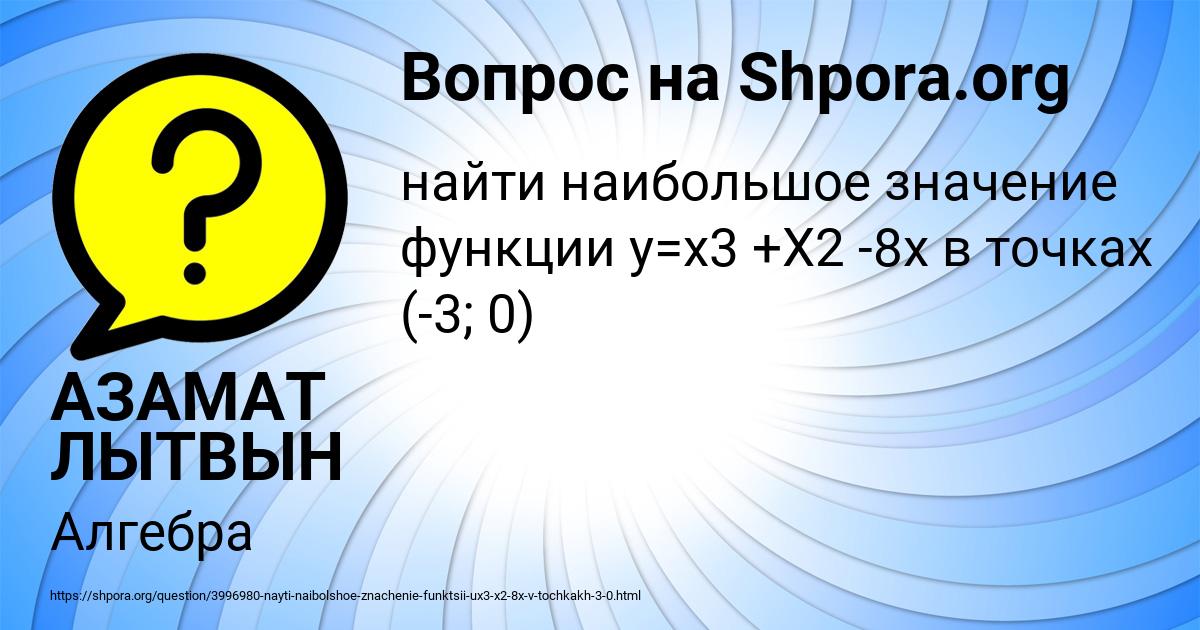 ?

Вопрос на Shpora.org

найти наибольшое значение функции y=x3 +X2 -8x в точках (-3; 0)

АЗАМАТ ЛЫТВЫН

Алгебра

https://shpora.org/question/3996980-nayti-naibolshoe-znachenie-funktsii-ux3-x2-8x-v-tochkakh-3-0.html